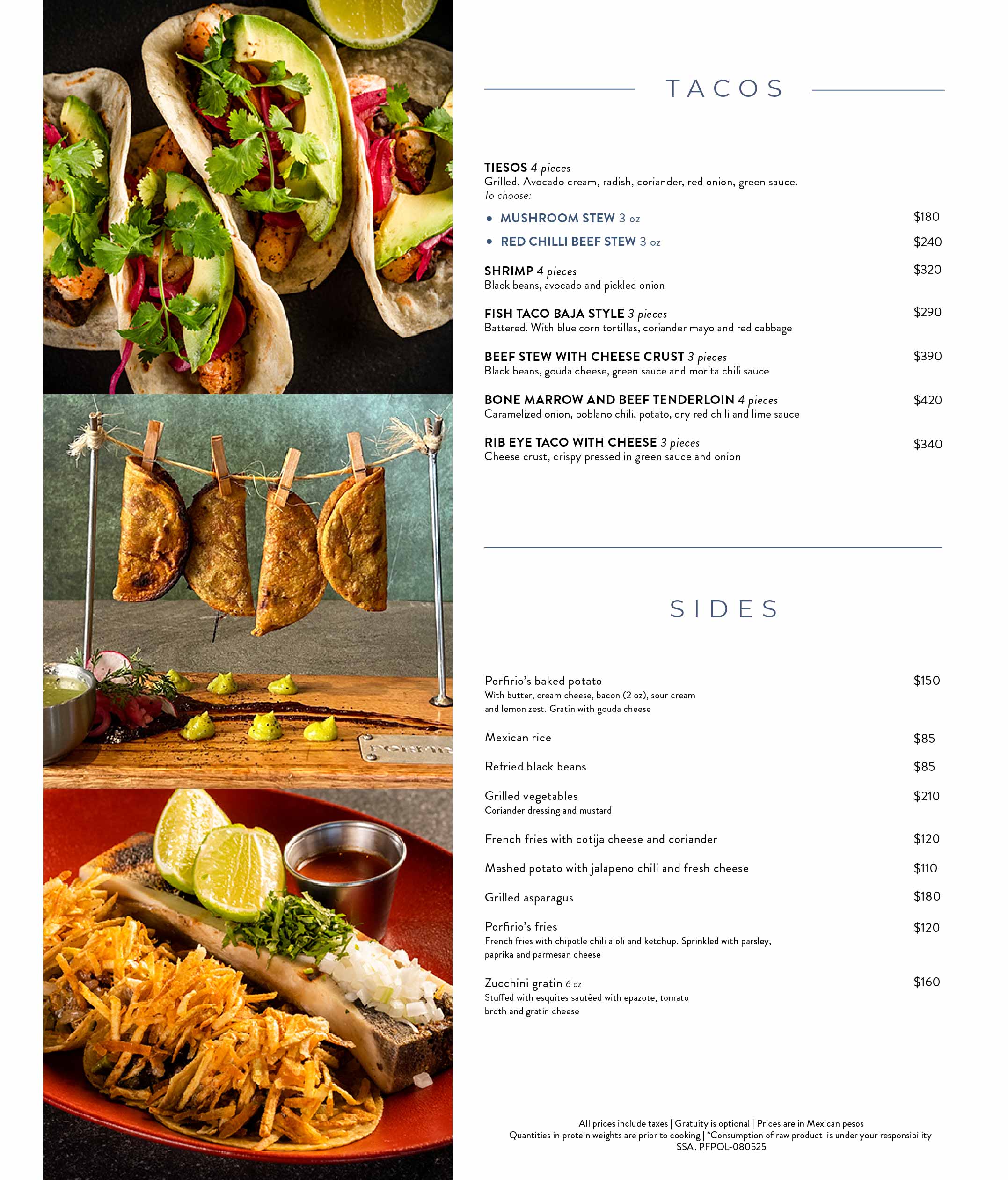 TACOS

TIESOS 4 pieces
Grilled. Avocado cream, radish, coriander, red onion, green sauce.
To choose:

• MUSHROOM STEW 3 oz $180
• RED CHILLI BEEF STEW 3 oz $240

SHRIMP 4 pieces $320
Black beans, avocado and pickled onion

FISH TACO BAJA STYLE 3 pieces $290
Battered. With blue corn tortillas, coriander mayo and red cabbage

BEEF STEW WITH CHEESE CRUST 3 pieces $390
Black beans, gouda cheese, green sauce and morita chili sauce

BONE MARROW AND BEEF TENDERLOIN 4 pieces $420
Caramelized onion, poblano chili, potato, dry red chili and lime sauce

RIB EYE TACO WITH CHEESE 3 pieces $340
Cheese crust, crispy pressed in green sauce and onion

SIDES

Porfirio's baked potato $150
With butter, cream cheese, bacon (2 oz), sour cream and lemon zest. Gratin with gouda cheese

Mexican rice $85

Refried black beans $85

Grilled vegetables $210
Coriander dressing and mustard

French fries with cotija cheese and coriander $120

Mashed potato with jalapeno chili and fresh cheese $110

Grilled asparagus $180

Porfirio's fries $120
French fries with chipotle chili aioli and ketchup. Sprinkled with parsley, paprika and parmesan cheese

Zucchini gratin 6 oz $160
Stuffed with esquites sautéed with epazote, tomato broth and gratin cheese

All prices include taxes | Gratuity is optional | Prices are in Mexican pesos
Quantities in protein weights are prior to cooking | *Consumption of raw product is under your responsibility
SSA. PFPOL-080525